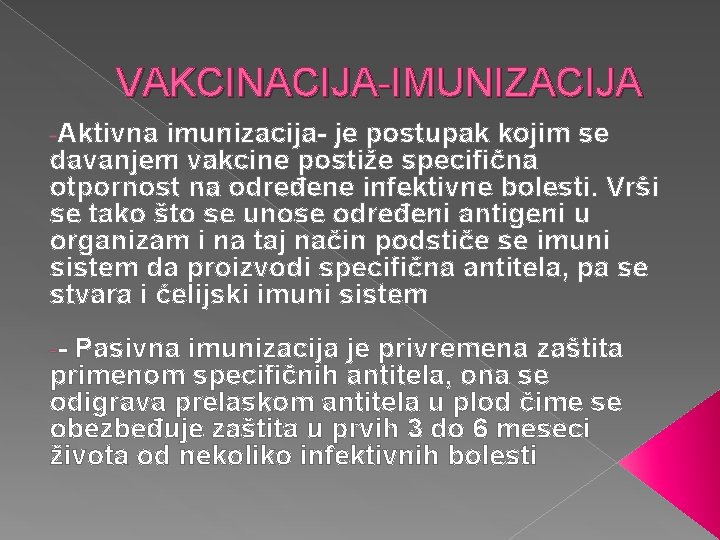 VAKCINACIJA-IMUNIZACIJA

-Aktivna imunizacija- je postupak kojim se davanjem vakcine postiže specifična otpornost na određene infektivne bolesti. Vrši se tako što se unose određeni antigeni u organizam i na taj način podstiče se imuni sistem da proizvodi specifična antitela, pa se stvara i ćelijski imuni sistem

-- Pasivna imunizacija je privremena zaštita primenom specifičnih antitela, ona se odigrava prelaskom antitela u plod čime se obezbeđuje zaštita u prvih 3 do 6 meseci života od nekoliko infektivnih bolesti